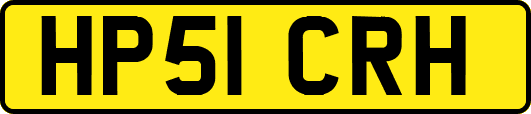 HP51 CRH